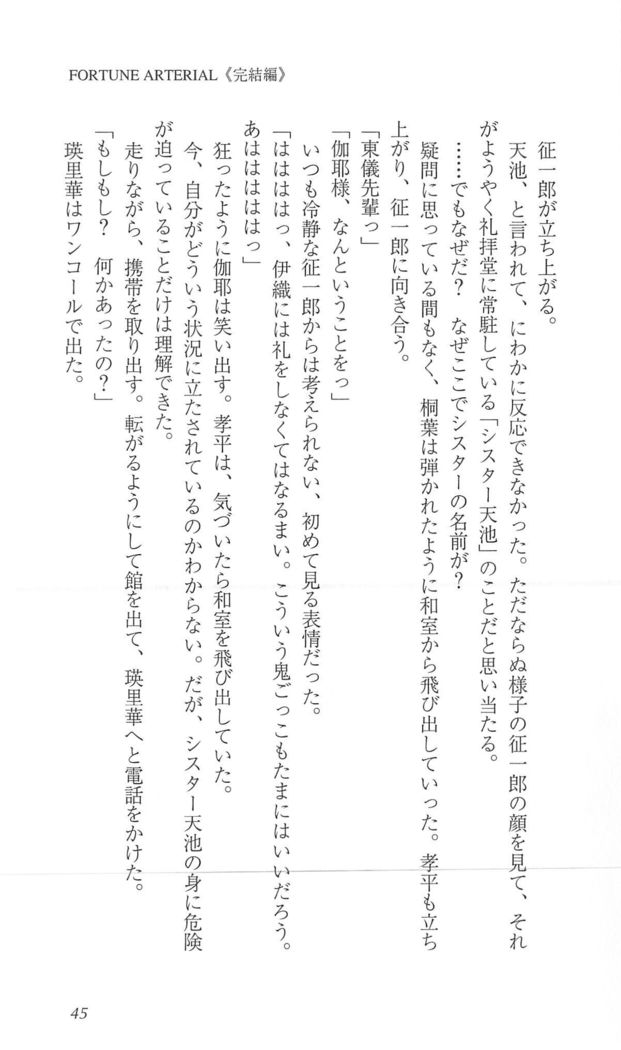 FORTUNE ARTERIAL《完結編》

征一郎が立ち上がる。

天池、と言われて、にわかに反応できなかった。ただならぬ様子の征一郎の顔を見て、それがようやく礼拝堂に常駐している「シスター天池」のことだと思い当たる。

……でもなぜだ？　なぜここでシスターの名前が？

疑問に思っている間もなく、桐葉は弾かれたように和室から飛び出していった。孝平も立ち上がり、征一郎に向き合う。

「東儀先輩っ」

「伽耶様、なんということをっ」

いつも冷静な征一郎からは考えられない、初めて見る表情だった。

「ははははっ、伊織には礼をしなくてはなるまい。こういう鬼ごっこもたまにはいいだろう。あはははははっ」

狂ったように伽耶は笑い出す。孝平は、気づいたら和室を飛び出していた。

今、自分がどういう状況に立たされているのかわからない。だが、シスター天池の身に危険が迫っていることだけは理解できた。

走りながら、携帯を取り出す。転がるようにして館を出て、瑛里華へと電話をかけた。

「もしもし？　何かあったの？」

瑛里華はワンコールで出た。

45